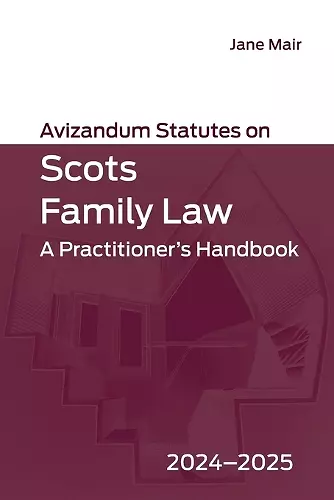 Jane Mair

Avizandum Statutes on

Scots
Family Law

A Practitioner's Handbook

2024–2025